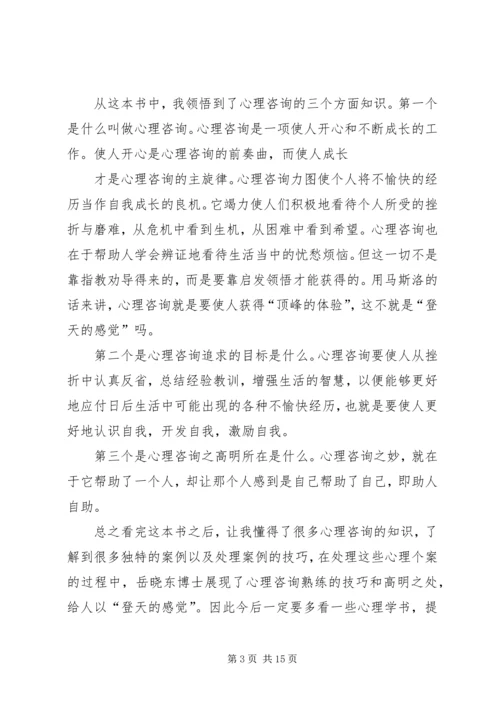 从这本书中，我领悟到了心理咨询的三个方面知识。第一个是什么叫做心理咨询。心理咨询是一项使人开心和不断成长的工作。使人开心是心理咨询的前奏曲，而使人成长

才是心理咨询的主旋律。心理咨询力图使个人将不愉快的经历当作自我成长的良机。它竭力使人们积极地看待个人所受的挫折与磨难，从危机中看到生机，从困难中看到希望。心理咨询也在于帮助人学会辨证地看待生活当中的忧愁烦恼。但这一切不是靠指教劝导得来的，而是要靠启发领悟才能获得的。用马斯洛的话来讲，心理咨询就是要使人获得“顶峰的体验”，这不就是“登天的感觉”吗。

第二个是心理咨询追求的目标是什么。心理咨询要使人从挫折中认真反省，总结经验教训，增强生活的智慧，以便能够更好地应付日后生活中可能出现的各种不愉快经历，也就是要使人更好地认识自我，开发自我，激励自我。

第三个是心理咨询之高明所在是什么。心理咨询之妙，就在于它帮助了一个人，却让那个人感到是自己帮助了自己，即助人自助。

总之看完这本书之后，让我懂得了很多心理咨询的知识，了解到很多独特的案例以及处理案例的技巧，在处理这些心理个案的过程中，岳晓东博士展现了心理咨询熟练的技巧和高明之处，给人以“登天的感觉”。因此今后一定要多看一些心理学书，提

第 3 页 共 15 页